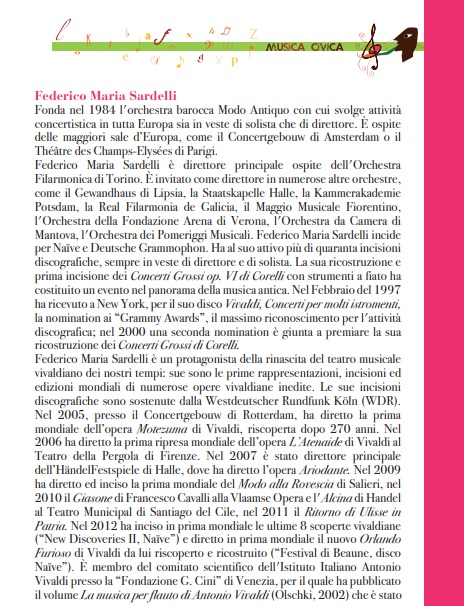 MUSICA CIVICA

Federico Maria Sardelli
Fonda nel 1984 l'orchestra barocca Modo Antiquo con cui svolge attività concertistica in tutta Europa sia in veste di solista che di direttore. È ospite delle maggiori sale d'Europa, come il Concertgebouw di Amsterdam o il Théâtre des Champs-Elysées di Parigi.
Federico Maria Sardelli è direttore principale ospite dell'Orchestra Filarmonica di Torino. È invitato come direttore in numerose altre orchestre, come il Gewandhaus di Lipsia, la Staatskapelle Halle, la Kammerakademie Potsdam, la Real Filarmonia de Galicia, il Maggio Musicale Fiorentino, l'Orchestra della Fondazione Arena di Verona, l'Orchestra da Camera di Mantova, l'Orchestra dei Pomeriggi Musicali. Federico Maria Sardelli incide per Naïve e Deutsche Grammophon. Ha al suo attivo più di quaranta incisioni discografiche, sempre in veste di direttore e di solista. La sua ricostruzione e prima incisione dei Concerti Grossi op. VI di Corelli con strumenti a fiato ha costituito un evento nel panorama della musica antica. Nel Febbraio del 1997 ha ricevuto a New York, per il suo disco Vivaldi, Concerti per molti istromenti, la nomination ai "Grammy Awards", il massimo riconoscimento per l'attività discografica; nel 2000 una seconda nomination è giunta a premiare la sua ricostruzione dei Concerti Grossi di Corelli.
Federico Maria Sardelli è un protagonista della rinascita del teatro musicale vivaldiano dei nostri tempi: sue sono le prime rappresentazioni, incisioni ed edizioni mondiali di numerose opere vivaldiane inedite. Le sue incisioni discografiche sono sostenute dalla Westdeutscher Rundfunk Köln (WDR). Nel 2005, presso il Concertgebouw di Rotterdam, ha diretto la prima mondiale dell'opera Motezuma di Vivaldi, riscoperta dopo 270 anni. Nel 2006 ha diretto la prima ripresa mondiale dell'opera L'Atenaide di Vivaldi al Teatro della Pergola di Firenze. Nel 2007 è stato direttore principale dell'HändelFestspiele di Halle, dove ha diretto l'opera Ariodante. Nel 2009 ha diretto ed inciso la prima mondiale del Modo alla Rovescia di Salieri, nel 2010 il Giasone di Francesco Cavalli alla Vlaamse Opera e l'Alcina di Handel al Teatro Municipal di Santiago del Cile, nel 2011 il Ritorno di Ulisse in Patria. Nel 2012 ha inciso in prima mondiale le ultime 8 scoperte vivaldiane ("New Discoveries II, Naïve") e diretto in prima mondiale il nuovo Orlando Furioso di Vivaldi da lui riscoperto e ricostruito ("Festival di Beaune, disco Naïve"). È membro del comitato scientifico dell'Istituto Italiano Antonio Vivaldi presso la "Fondazione G. Cini" di Venezia, per il quale ha pubblicato il volume La musica per flauto di Antonio Vivaldi (Olschki, 2002) che è stato